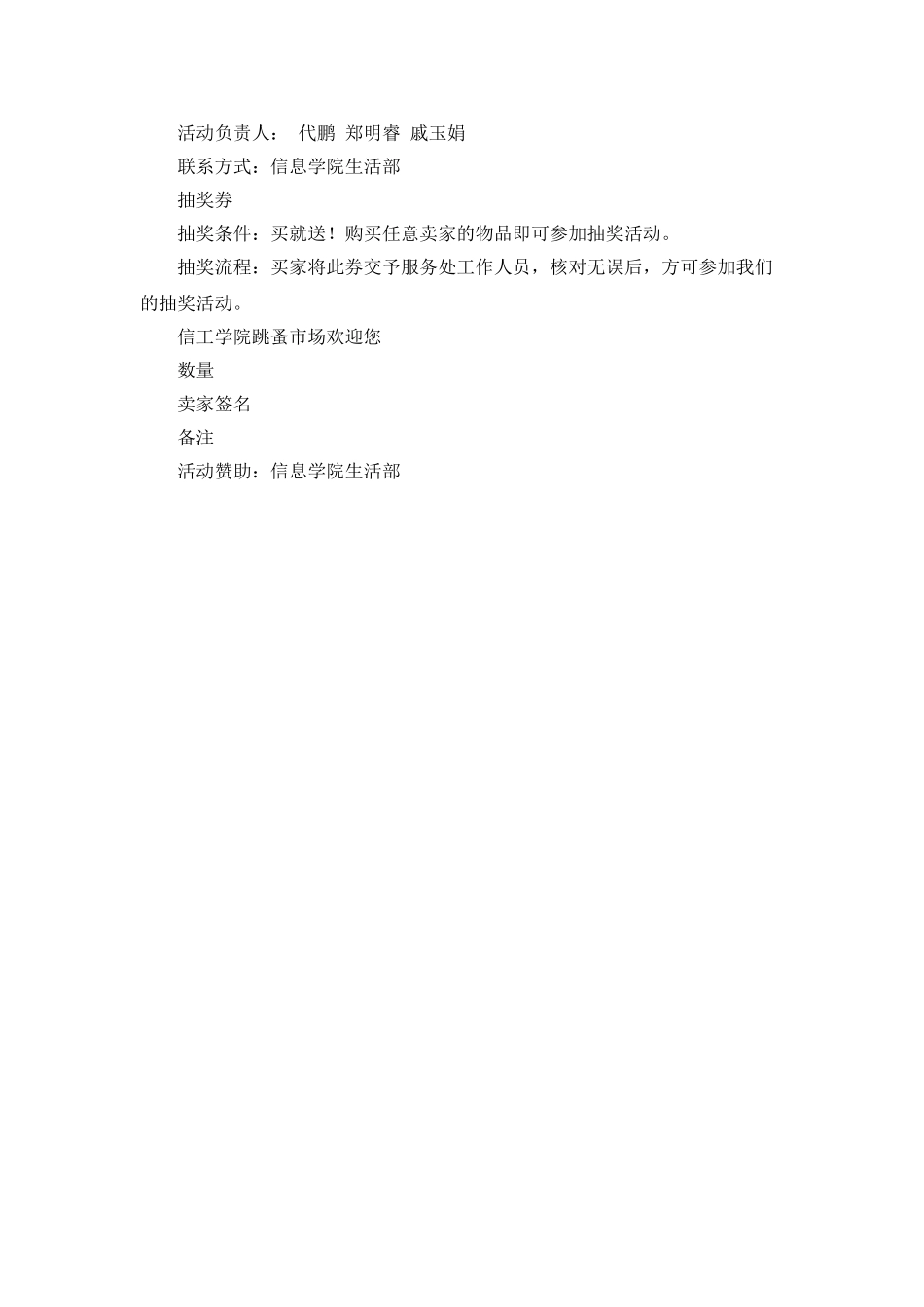 活动负责人： 代鹏 郑明睿 戚玉娟

联系方式：信息学院生活部

抽奖券

抽奖条件：买就送！购买任意卖家的物品即可参加抽奖活动。

抽奖流程：买家将此券交予服务处工作人员，核对无误后，方可参加我们的抽奖活动。

信工学院跳蚤市场欢迎您

数量

卖家签名

备注

活动赞助：信息学院生活部